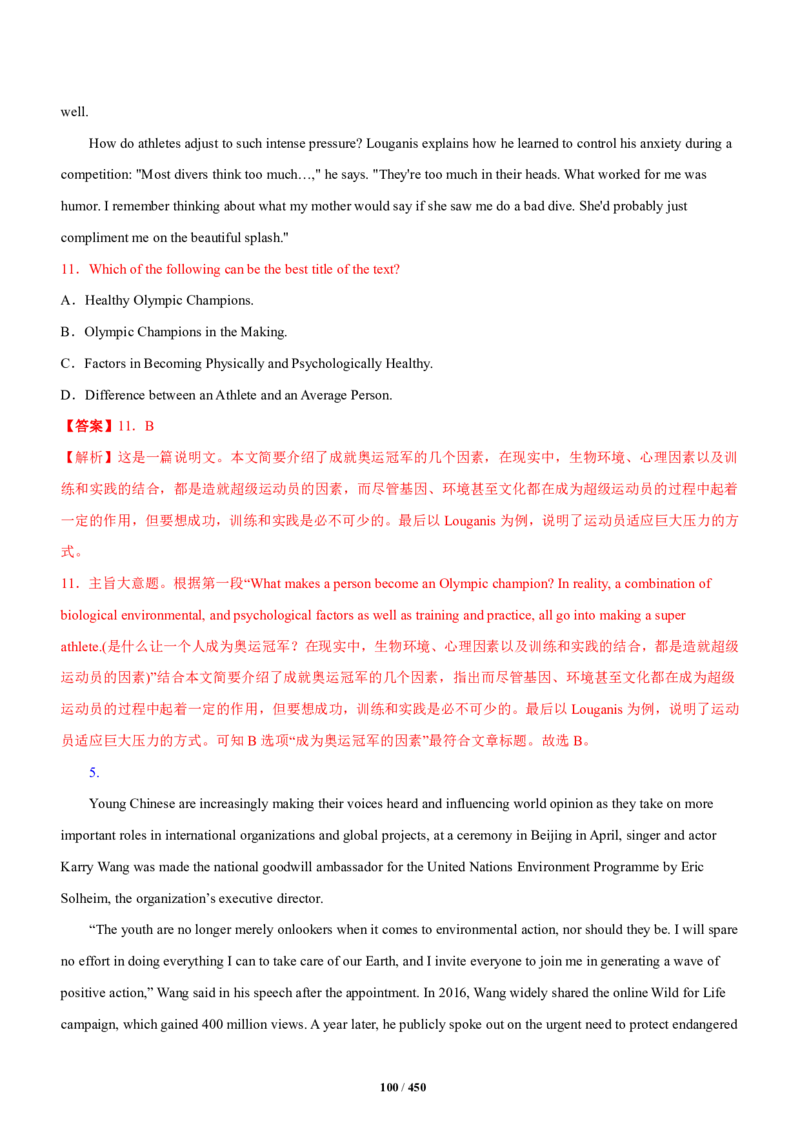 well.

How do athletes adjust to such intense pressure? Louganis explains how he learned to control his anxiety during a competition: "Most divers think too much…," he says. "They're too much in their heads. What worked for me was humor. I remember thinking about what my mother would say if she saw me do a bad dive. She'd probably just compliment me on the beautiful splash."

11．Which of the following can be the best title of the text?

A．Healthy Olympic Champions.

B．Olympic Champions in the Making.

C．Factors in Becoming Physically and Psychologically Healthy.

D．Difference between an Athlete and an Average Person.

【答案】11．B

【解析】这是一篇说明文。本文简要介绍了成就奥运冠军的几个因素，在现实中，生物环境、心理因素以及训练和实践的结合，都是造就超级运动员的因素，而尽管基因、环境甚至文化都在成为超级运动员的过程中起着一定的作用，但要想成功，训练和实践是必不可少的。最后以Louganis为例，说明了运动员适应巨大压力的方式。

11．主旨大意题。根据第一段“What makes a person become an Olympic champion? In reality, a combination of biological environmental, and psychological factors as well as training and practice, all go into making a super athlete.(是什么让一个人成为奥运冠军？在现实中，生物环境、心理因素以及训练和实践的结合，都是造就超级运动员的因素)”结合本文简要介绍了成就奥运冠军的几个因素，指出而尽管基因、环境甚至文化都在成为超级运动员的过程中起着一定的作用，但要想成功，训练和实践是必不可少的。最后以Louganis为例，说明了运动员适应巨大压力的方式。可知B选项“成为奥运冠军的因素”最符合文章标题。故选B。

5.

Young Chinese are increasingly making their voices heard and influencing world opinion as they take on more important roles in international organizations and global projects, at a ceremony in Beijing in April, singer and actor Karry Wang was made the national goodwill ambassador for the United Nations Environment Programme by Eric Solheim, the organization's executive director.

"The youth are no longer merely onlookers when it comes to environmental action, nor should they be. I will spare no effort in doing everything I can to take care of our Earth, and I invite everyone to join me in generating a wave of positive action," Wang said in his speech after the appointment. In 2016, Wang widely shared the online Wild for Life campaign, which gained 400 million views. A year later, he publicly spoke out on the urgent need to protect endangered

100 / 450